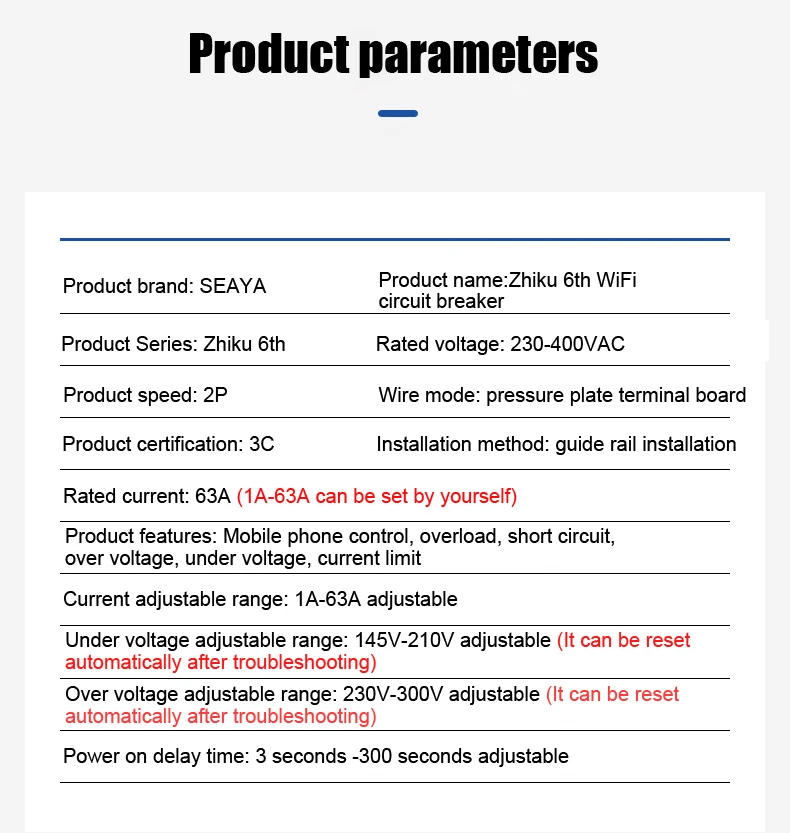 Product parameters

| Product brand: SEAYA | Product name:Zhiku 6th WiFi circuit breaker |
|---|---|
| Product Series: Zhiku 6th | Rated voltage: 230-400VAC |
| Product speed: 2P | Wire mode: pressure plate terminal board |
| Product certification: 3C | Installation method: guide rail installation |

Rated current: 63A (1A-63A can be set by yourself)

Product features: Mobile phone control, overload, short circuit, over voltage, under voltage, current limit

Current adjustable range: 1A-63A adjustable

Under voltage adjustable range: 145V-210V adjustable (It can be reset automatically after troubleshooting)

Over voltage adjustable range: 230V-300V adjustable (It can be reset automatically after troubleshooting)

Power on delay time: 3 seconds -300 seconds adjustable